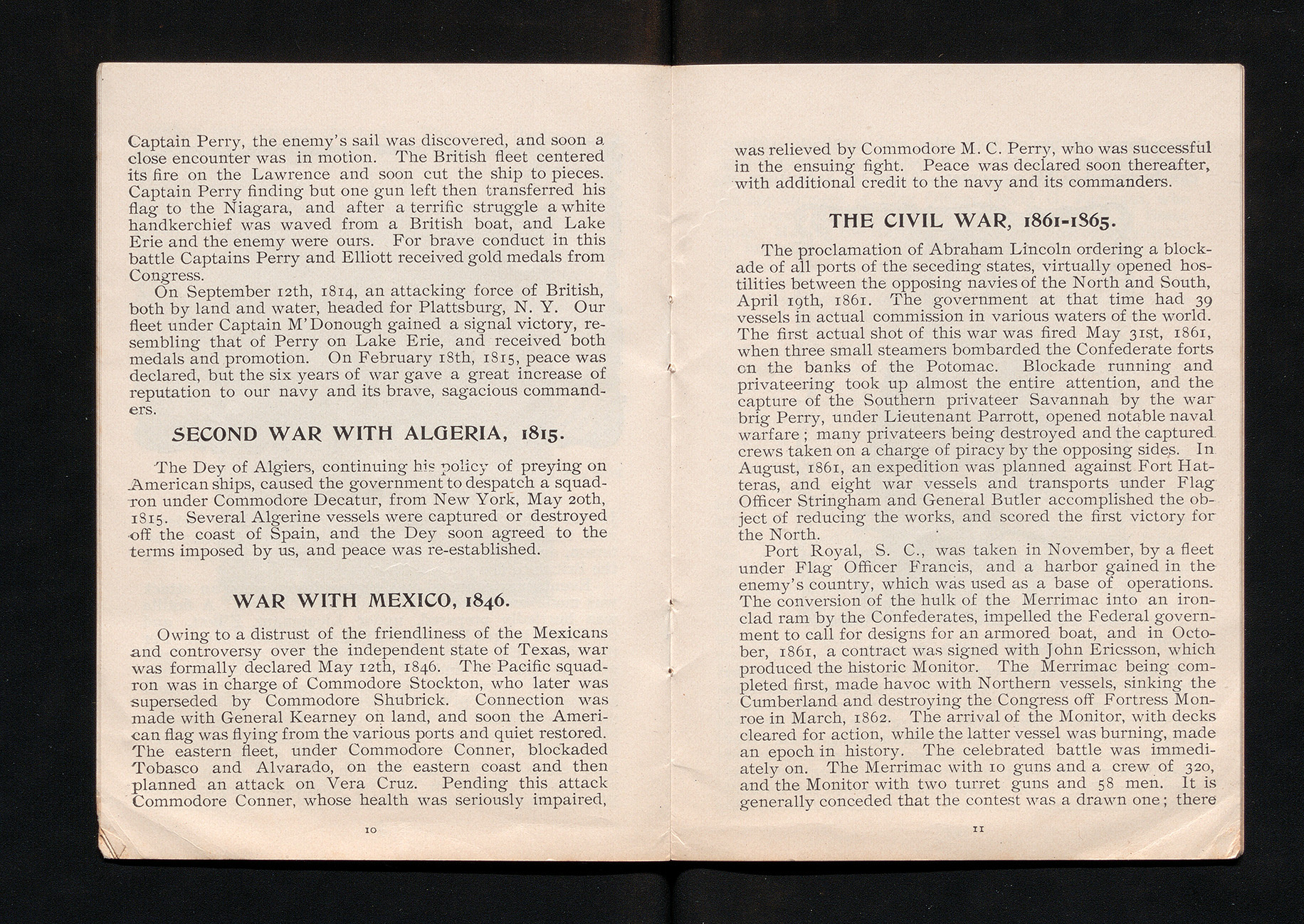 Captain Perry, the enemy's sail was discovered, and soon a close encounter was in motion. The British fleet centered its fire on the Lawrence and soon cut the ship to pieces. Captain Perry finding but one gun left then transferred his flag to the Niagara, and after a terrific struggle a white handkerchief was waved from a British boat, and Lake Erie and the enemy were ours. For brave conduct in this battle Captains Perry and Elliott received gold medals from Congress.

On September 12th, 1814, an attacking force of British, both by land and water, headed for Plattsburg, N. Y. Our fleet under Captain M'Donough gained a signal victory, resembling that of Perry on Lake Erie, and received both medals and promotion. On February 18th, 1815, peace was declared, but the six years of war gave a great increase of reputation to our navy and its brave, sagacious commanders.

SECOND WAR WITH ALGERIA, 1815.

The Dey of Algiers, continuing his policy of preying on American ships, caused the government to despatch a squadron under Commodore Decatur, from New York, May 20th, 1815. Several Algerine vessels were captured or destroyed off the coast of Spain, and the Dey soon agreed to the terms imposed by us, and peace was re-established.

WAR WITH MEXICO, 1846.

Owing to a distrust of the friendliness of the Mexicans and controversy over the independent state of Texas, war was formally declared May 12th, 1846. The Pacific squadron was in charge of Commodore Stockton, who later was superseded by Commodore Shubrick. Connection was made with General Kearney on land, and soon the American flag was flying from the various ports and quiet restored. The eastern fleet, under Commodore Conner, blockaded Tobasco and Alvarado, on the eastern coast and then planned an attack on Vera Cruz. Pending this attack Commodore Conner, whose health was seriously impaired,

10

was relieved by Commodore M. C. Perry, who was successful in the ensuing fight. Peace was declared soon thereafter, with additional credit to the navy and its commanders.

THE CIVIL WAR, 1861-1865.

The proclamation of Abraham Lincoln ordering a blockade of all ports of the seceding states, virtually opened hostilities between the opposing navies of the North and South, April 19th, 1861. The government at that time had 39 vessels in actual commission in various waters of the world. The first actual shot of this war was fired May 31st, 1861, when three small steamers bombarded the Confederate forts on the banks of the Potomac. Blockade running and privateering took up almost the entire attention, and the capture of the Southern privateer Savannah by the war brig Perry, under Lieutenant Parrott, opened notable naval warfare; many privateers being destroyed and the captured crews taken on a charge of piracy by the opposing sides. In August, 1861, an expedition was planned against Fort Hatteras, and eight war vessels and transports under Flag Officer Stringham and General Butler accomplished the object of reducing the works, and scored the first victory for the North.

Port Royal, S. C., was taken in November, by a fleet under Flag Officer Francis, and a harbor gained in the enemy's country, which was used as a base of operations. The conversion of the hulk of the Merrimac into an ironclad ram by the Confederates, impelled the Federal government to call for designs for an armored boat, and in October, 1861, a contract was signed with John Ericsson, which produced the historic Monitor. The Merrimac being completed first, made havoc with Northern vessels, sinking the Cumberland and destroying the Congress off Fortress Monroe in March, 1862. The arrival of the Monitor, with decks cleared for action, while the latter vessel was burning, made an epoch in history. The celebrated battle was immediately on. The Merrimac with 10 guns and a crew of 320, and the Monitor with two turret guns and 58 men. It is generally conceded that the contest was a drawn one; there

11